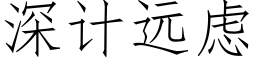 深计远虑